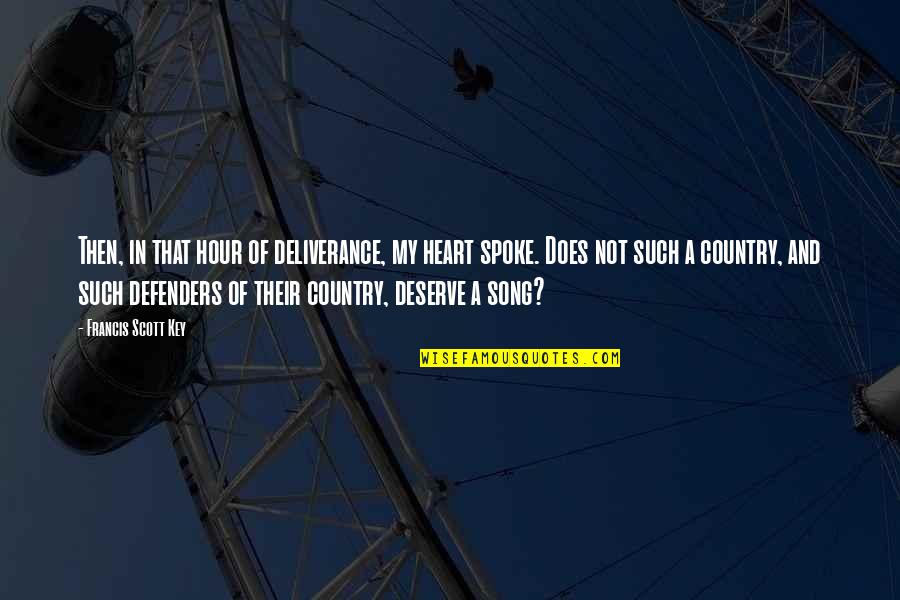 Then, in that hour of deliverance, my heart spoke. Does not such a country, and such defenders of their country, deserve a song?

- Francis Scott Key

WISEFAMOUSQUOTES.COM